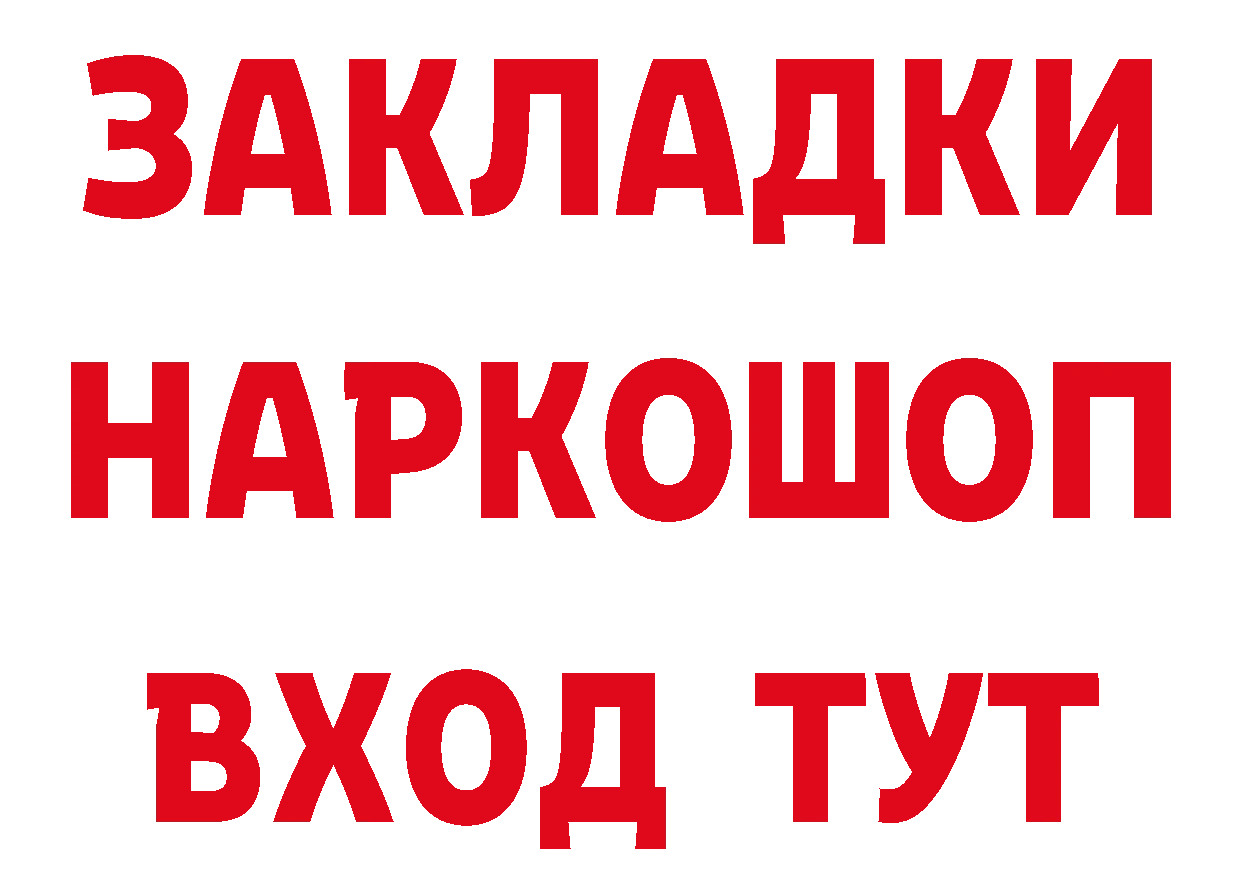 ЗАКЛАДКИ НАРКОШОП ВХОД ТУТ